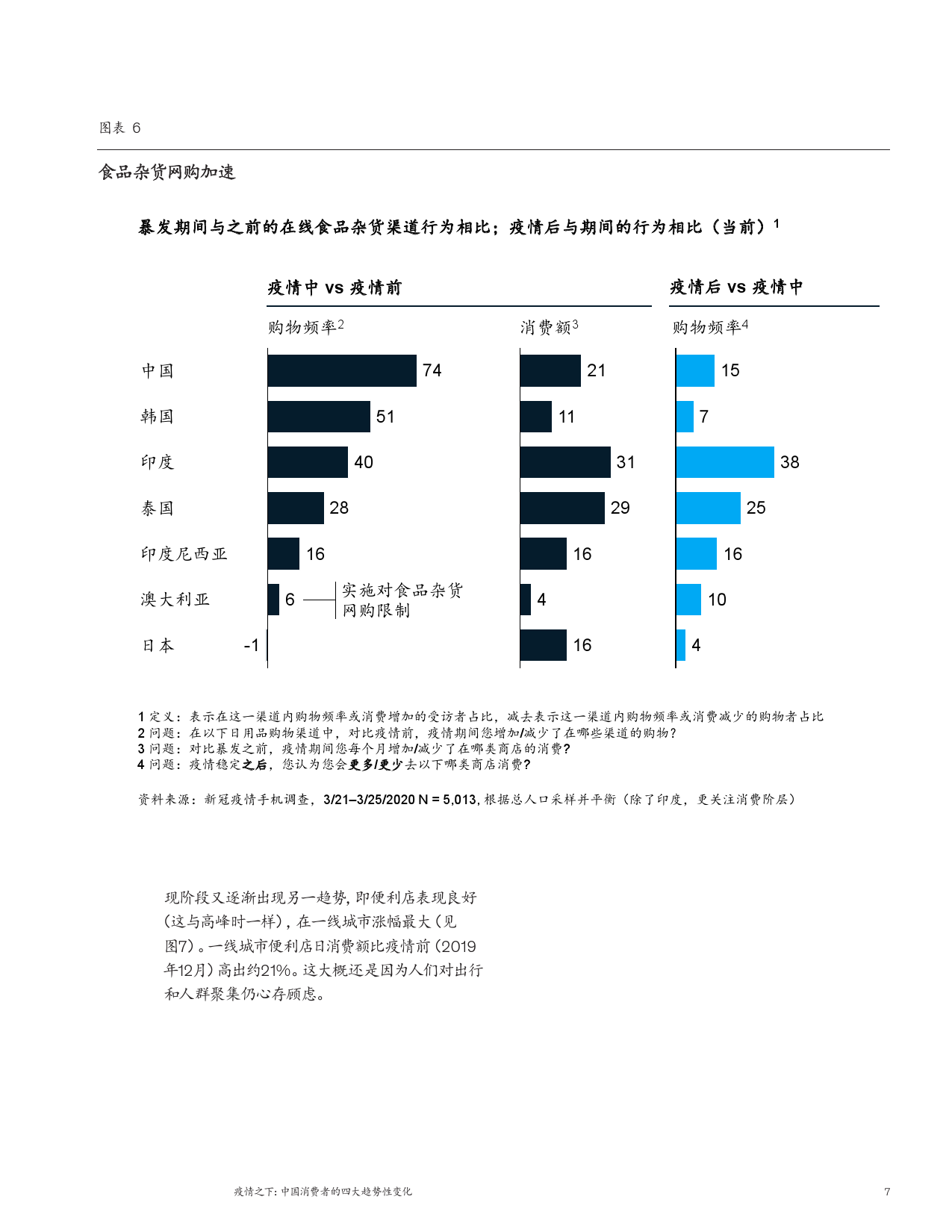 图表 6

食品杂货网购加速

暴发期间与之前的在线食品杂货渠道行为相比；疫情后与期间的行为相比（当前）$^1$

| | 疫情中 vs 疫情前 购物频率$^2$ | 疫情中 vs 疫情前 消费额$^3$ | 疫情后 vs 疫情中 购物频率$^4$ |
|---|---|---|---|
| 中国 | 74 | 21 | 15 |
| 韩国 | 51 | 11 | 7 |
| 印度 | 40 | 31 | 38 |
| 泰国 | 28 | 29 | 25 |
| 印度尼西亚 | 16 | 16 | 16 |
| 澳大利亚 | 6 | 4 | 10 |
| 日本 | -1 | 16 | 4 |

实施对食品杂货网购限制

1 定义：表示在这一渠道内购物频率或消费增加的受访者占比，减去表示这一渠道内购物频率或消费减少的购物者占比
2 问题：在以下日用品购物渠道中，对比疫情前，疫情期间您增加/减少了在哪些渠道的购物？
3 问题：对比暴发之前，疫情期间您每个月增加/减少了在哪类商店的消费？
4 问题：疫情稳定之后，您认为您会更多/更少去以下哪类商店消费？

资料来源：新冠疫情手机调查，3/21–3/25/2020 N = 5,013, 根据总人口采样并平衡（除了印度，更关注消费阶层）

现阶段又逐渐出现另一趋势，即便利店表现良好（这与高峰时一样），在一线城市涨幅最大（见图7）。一线城市便利店日消费额比疫情前（2019年12月）高出约21%。这大概还是因为人们对出行和人群聚集仍心存顾虑。

疫情之下：中国消费者的四大趋势性变化

7